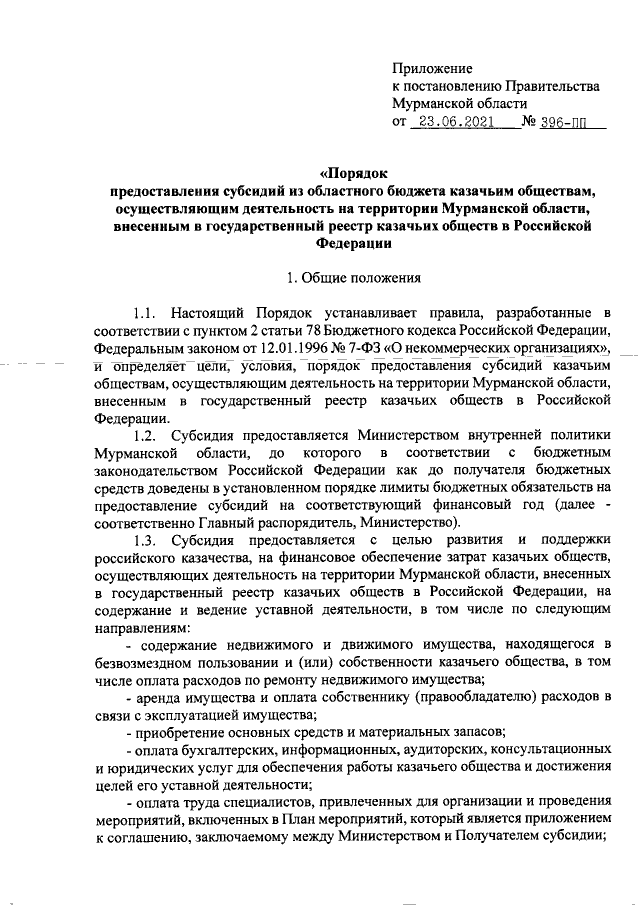 Приложение
к постановлению Правительства
Мурманской области
от 23.06.2021 № 396-ПП

«Порядок
предоставления субсидий из областного бюджета казачьим обществам, осуществляющим деятельность на территории Мурманской области, внесенным в государственный реестр казачьих обществ в Российской Федерации

1. Общие положения

1.1. Настоящий Порядок устанавливает правила, разработанные в соответствии с пунктом 2 статьи 78 Бюджетного кодекса Российской Федерации, Федеральным законом от 12.01.1996 № 7-ФЗ «О некоммерческих организациях», и определяет цели, условия, порядок предоставления субсидий казачьим обществам, осуществляющим деятельность на территории Мурманской области, внесенным в государственный реестр казачьих обществ в Российской Федерации.

1.2. Субсидия предоставляется Министерством внутренней политики Мурманской области, до которого в соответствии с бюджетным законодательством Российской Федерации как до получателя бюджетных средств доведены в установленном порядке лимиты бюджетных обязательств на предоставление субсидий на соответствующий финансовый год (далее - соответственно Главный распорядитель, Министерство).

1.3. Субсидия предоставляется с целью развития и поддержки российского казачества, на финансовое обеспечение затрат казачьих обществ, осуществляющих деятельность на территории Мурманской области, внесенных в государственный реестр казачьих обществ в Российской Федерации, на содержание и ведение уставной деятельности, в том числе по следующим направлениям:

- содержание недвижимого и движимого имущества, находящегося в безвозмездном пользовании и (или) собственности казачьего общества, в том числе оплата расходов по ремонту недвижимого имущества;

- аренда имущества и оплата собственнику (правообладателю) расходов в связи с эксплуатацией имущества;

- приобретение основных средств и материальных запасов;

- оплата бухгалтерских, информационных, аудиторских, консультационных и юридических услуг для обеспечения работы казачьего общества и достижения целей его уставной деятельности;

- оплата труда специалистов, привлеченных для организации и проведения мероприятий, включенных в План мероприятий, который является приложением к соглашению, заключаемому между Министерством и Получателем субсидии;